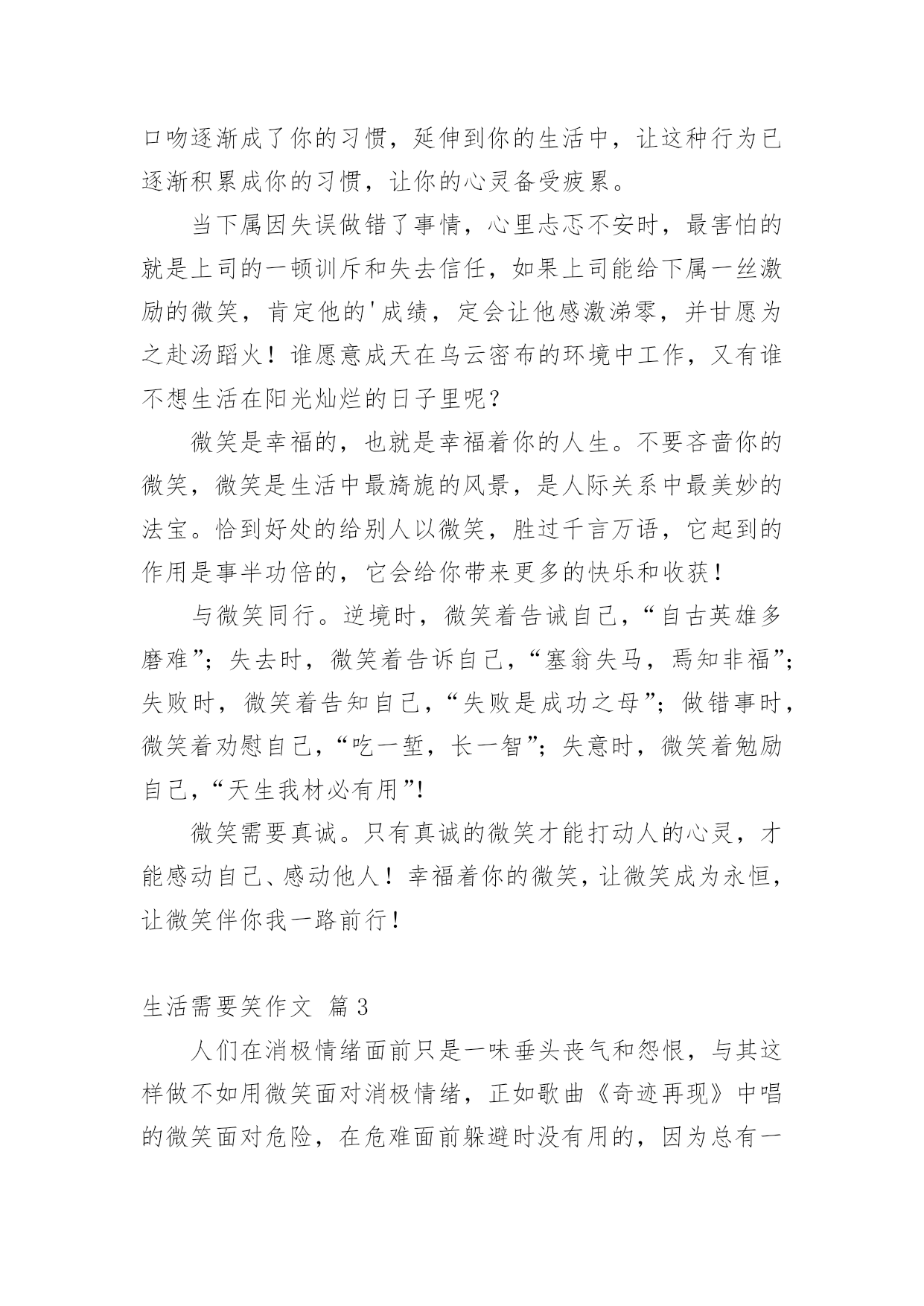 口吻逐渐成了你的习惯，延伸到你的生活中，让这种行为已逐渐积累成你的习惯，让你的心灵备受疲累。

当下属因失误做错了事情，心里忐忑不安时，最害怕的就是上司的一顿训斥和失去信任，如果上司能给下属一丝激励的微笑，肯定他的'成绩，定会让他感激涕零，并甘愿为之赴汤蹈火！谁愿意成天在乌云密布的环境中工作，又有谁不想生活在阳光灿烂的日子里呢？

微笑是幸福的，也就是幸福着你的人生。不要吝啬你的微笑，微笑是生活中最旖旎的风景，是人际关系中最美妙的法宝。恰到好处的给别人以微笑，胜过千言万语，它起到的作用是事半功倍的，它会给你带来更多的快乐和收获！

与微笑同行。逆境时，微笑着告诫自己，“自古英雄多磨难”；失去时，微笑着告诉自己，“塞翁失马，焉知非福”；失败时，微笑着告知自己，“失败是成功之母”；做错事时，微笑着劝慰自己，“吃一堑，长一智”；失意时，微笑着勉励自己，“天生我材必有用”!

微笑需要真诚。只有真诚的微笑才能打动人的心灵，才能感动自己、感动他人！幸福着你的微笑，让微笑成为永恒，让微笑伴你我一路前行！

生活需要笑作文 篇3

人们在消极情绪面前只是一味垂头丧气和怨恨，与其这样做不如用微笑面对消极情绪，正如歌曲《奇迹再现》中唱的微笑面对危险，在危难面前躲避时没有用的，因为总有一